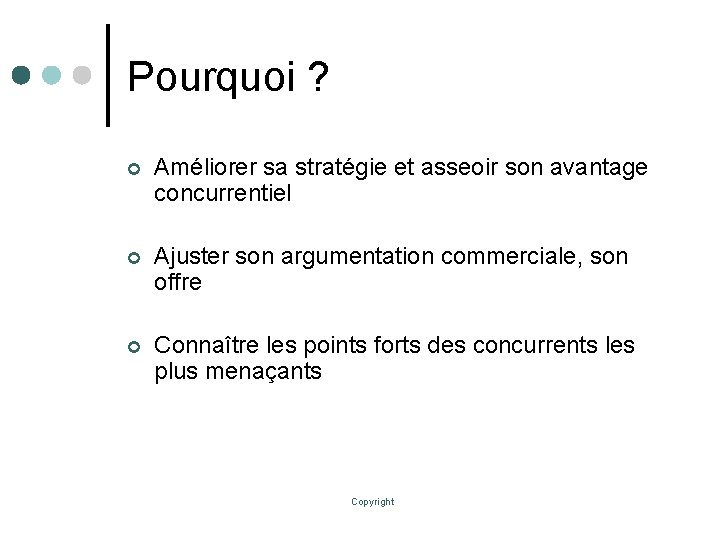 Pourquoi ?

• Améliorer sa stratégie et asseoir son avantage concurrentiel

• Ajuster son argumentation commerciale, son offre

• Connaître les points forts des concurrents les plus menaçants

Copyright